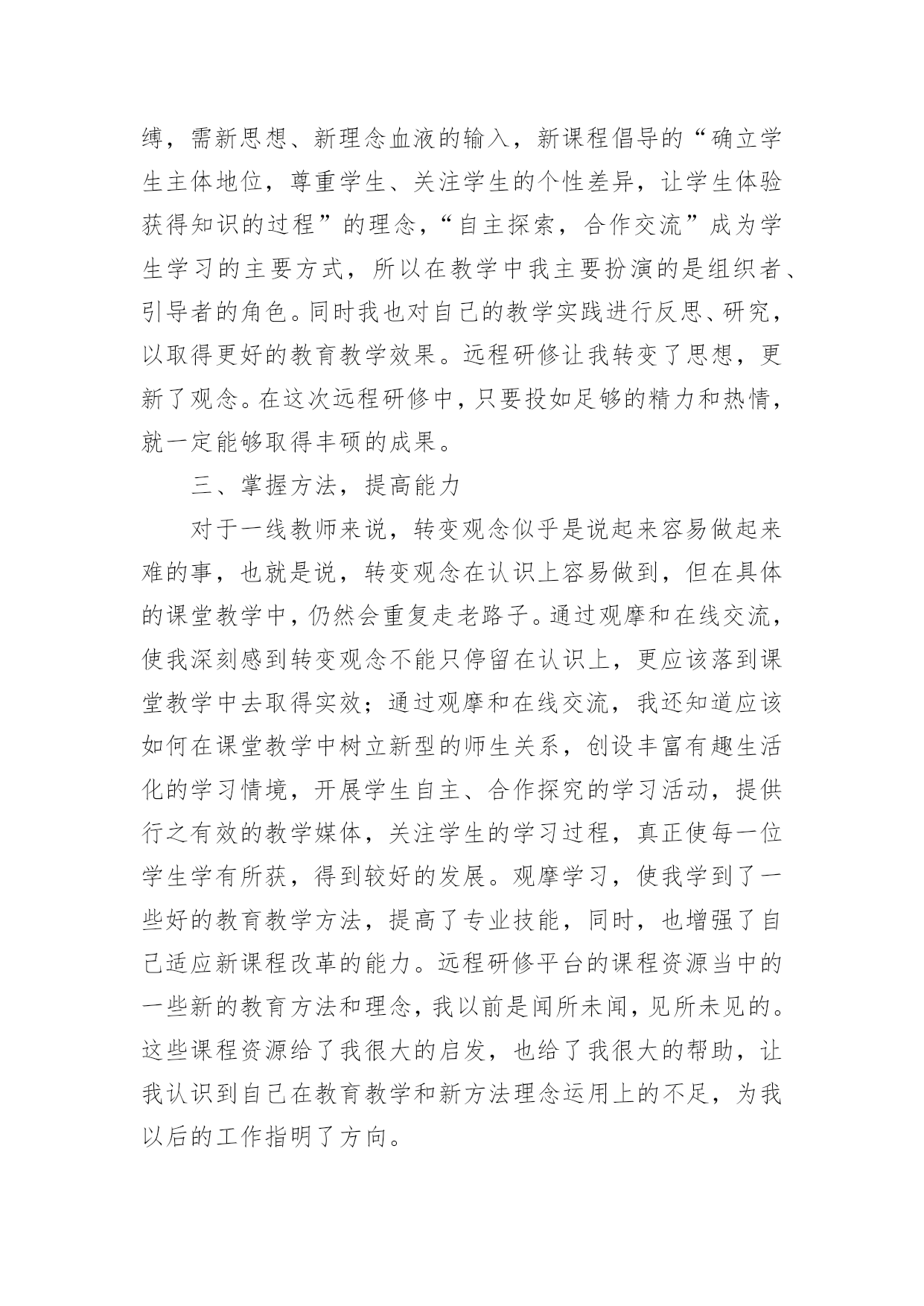 缚，需新思想、新理念血液的输入，新课程倡导的“确立学生主体地位，尊重学生、关注学生的个性差异，让学生体验获得知识的过程”的理念，“自主探索，合作交流”成为学生学习的主要方式，所以在教学中我主要扮演的是组织者、引导者的角色。同时我也对自己的教学实践进行反思、研究，以取得更好的教育教学效果。远程研修让我转变了思想，更新了观念。在这次远程研修中，只要投如足够的精力和热情，就一定能够取得丰硕的成果。

三、掌握方法，提高能力

对于一线教师来说，转变观念似乎是说起来容易做起来难的事，也就是说，转变观念在认识上容易做到，但在具体的课堂教学中，仍然会重复走老路子。通过观摩和在线交流，使我深刻感到转变观念不能只停留在认识上，更应该落到课堂教学中去取得实效；通过观摩和在线交流，我还知道应该如何在课堂教学中树立新型的师生关系，创设丰富有趣生活化的学习情境，开展学生自主、合作探究的学习活动，提供行之有效的教学媒体，关注学生的学习过程，真正使每一位学生学有所获，得到较好的发展。观摩学习，使我学到了一些好的教育教学方法，提高了专业技能，同时，也增强了自己适应新课程改革的能力。远程研修平台的课程资源当中的一些新的教育方法和理念，我以前是闻所未闻，见所未见的。这些课程资源给了我很大的启发，也给了我很大的帮助，让我认识到自己在教育教学和新方法理念运用上的不足，为我以后的工作指明了方向。